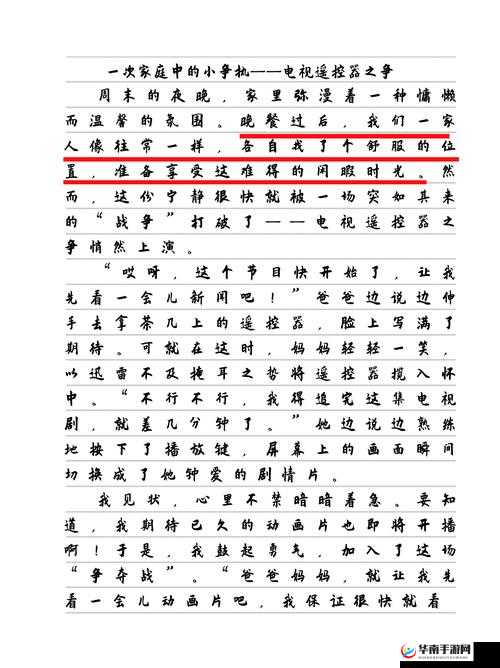 一次家庭中的小争执——电视遥控器之争

周末的夜晚，家里弥漫着一种慵懒而温馨的氛围。晚餐过后，我们一家人像往常一样，各自找了个舒服的位置，准备享受这难得的闲暇时光。然而，这份宁静很快就被一场突如其来的“战争”打破了——电视遥控器之争悄然上演。

“哎呀，这个节目快开始了，让我先看一会儿新闻吧！”爸爸边说边伸手去拿茶几上的遥控器，脸上写满了期待。可就在这时，妈妈轻轻一笑，以迅雷不及掩耳之势将遥控器揽入怀中。“不行不行，我得追完这集电视剧，就差几分钟了。”她边说边熟练地按下了播放键，屏幕上的画面瞬间切换成了她钟爱的剧情片。

我见状，心里不禁暗暗着急。要知道，我期待已久的动画片也即将开播啊！于是，我鼓起勇气，加入了这场“争夺战”。“爸爸妈妈，就让我先看一会儿动画片吧，我保证很快就看

华南手游网